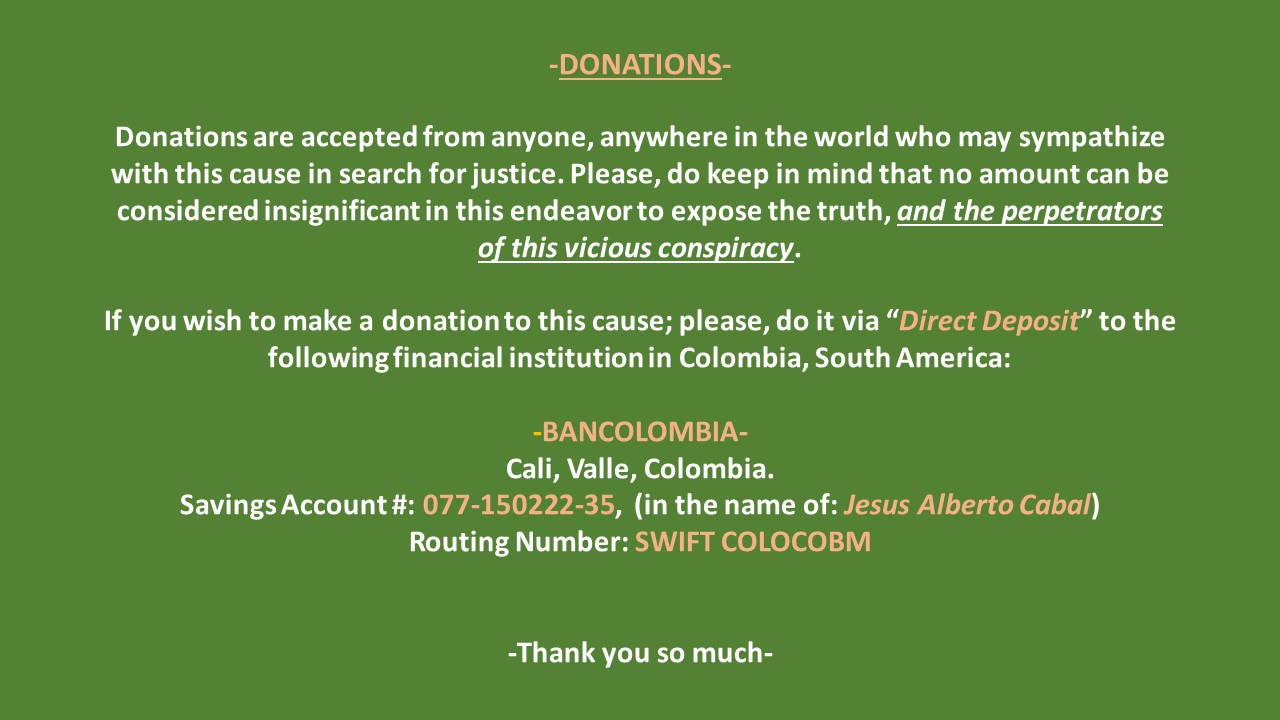 -DONATIONS-

Donations are accepted from anyone, anywhere in the world who may sympathize with this cause in search for justice. Please, do keep in mind that no amount can be considered insignificant in this endeavor to expose the truth, and the perpetrators of this vicious conspiracy.

If you wish to make a donation to this cause; please, do it via "Direct Deposit" to the following financial institution in Colombia, South America:

-BANCOLOMBIA-
Cali, Valle, Colombia.
Savings Account #: 077-150222-35, (in the name of: Jesus Alberto Cabal)
Routing Number: SWIFT COLOCOBM

-Thank you so much-